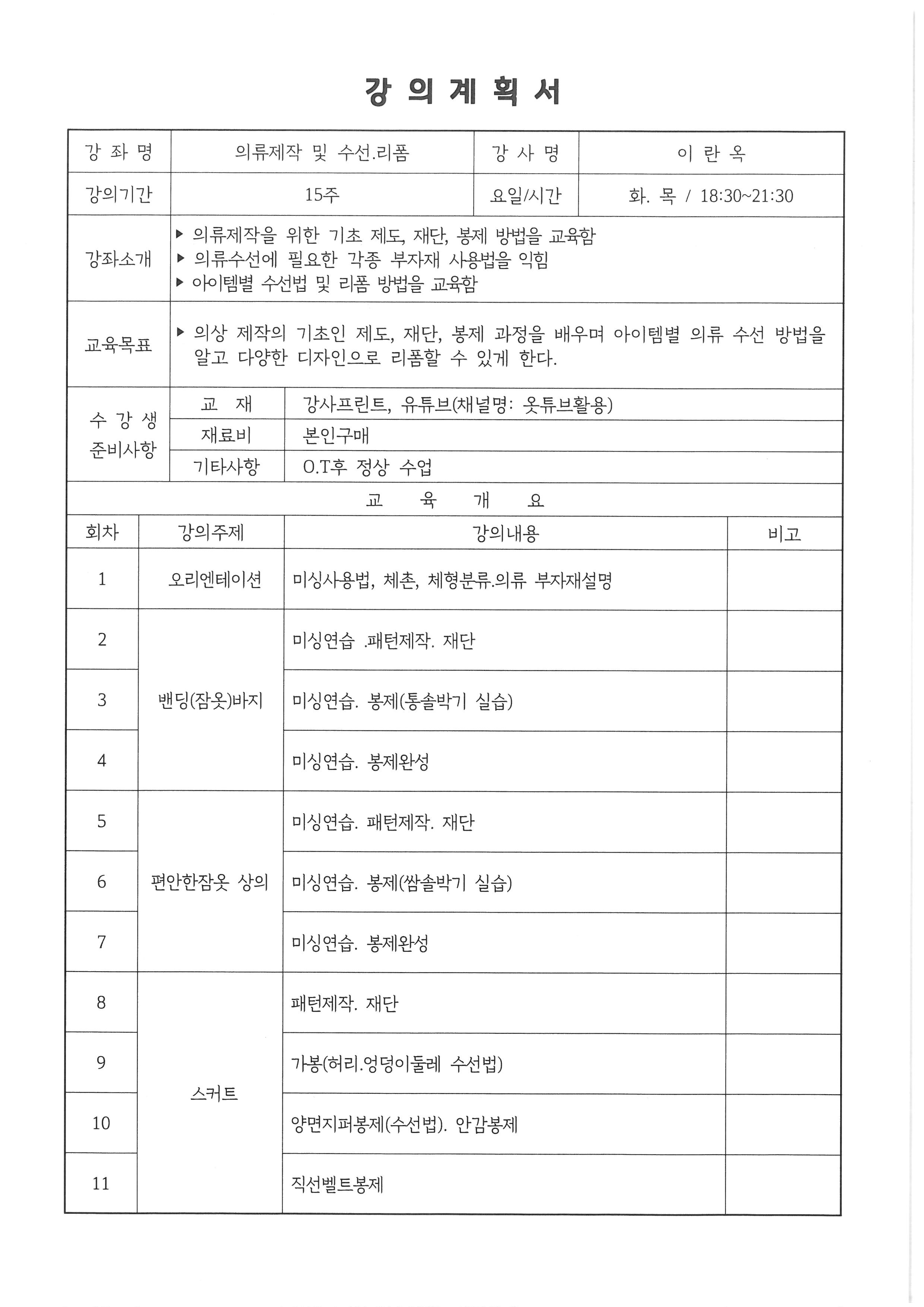 강 의 계 획 서

강 좌 명 의류제작 및 수선.리폼 강 사 명 이 란 옥

강의기간 15주 요일/시간 화. 목 / 18:30~21:30

강좌소개
▶ 의류제작을 위한 기초 제도, 재단, 봉제 방법을 교육함
▶ 의류수선에 필요한 각종 부자재 사용법을 익힘
▶ 아이템별 수선법 및 리폼 방법을 교육함

교육목표
▶ 의상 제작의 기초인 제도, 재단, 봉제 과정을 배우며 아이템별 의류 수선 방법을 알고 다양한 디자인으로 리폼할 수 있게 한다.

수 강 생 준비사항
교 재 강사프린트, 유튜브(채널명: 옷튜브활용)
재료비 본인구매
기타사항 O.T후 정상 수업

교 육 개 요

| 회차 | 강의주제 | 강의내용 | 비고 |
|---|---|---|---|
| 1 | 오리엔테이션 | 미싱사용법, 체촌, 체형분류.의류 부자재설명 | |
| 2 | 밴딩(잠옷)바지 | 미싱연습 .패턴제작. 재단 | |
| 3 | | 미싱연습. 봉제(통솔박기 실습) | |
| 4 | | 미싱연습. 봉제완성 | |
| 5 | 편안한잠옷 상의 | 미싱연습. 패턴제작. 재단 | |
| 6 | | 미싱연습. 봉제(쌈솔박기 실습) | |
| 7 | | 미싱연습. 봉제완성 | |
| 8 | 스커트 | 패턴제작. 재단 | |
| 9 | | 가봉(허리.엉덩이둘레 수선법) | |
| 10 | | 양면지퍼봉제(수선법). 안감봉제 | |
| 11 | | 직선벨트봉제 | |